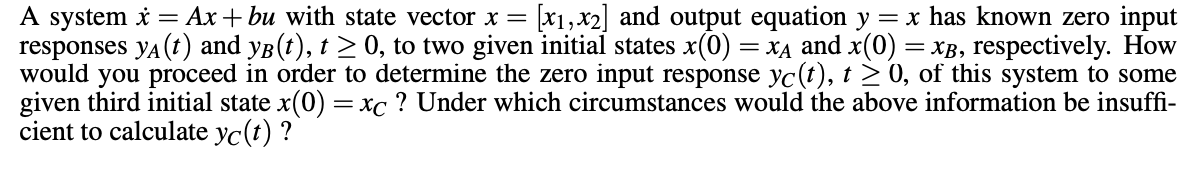 A system $\dot{x} = Ax + bu$ with state vector $x = [x_1, x_2]$ and output equation $y = x$ has known zero input responses $y_A(t)$ and $y_B(t)$, $t \geq 0$, to two given initial states $x(0) = x_A$ and $x(0) = x_B$, respectively. How would you proceed in order to determine the zero input response $y_C(t)$, $t \geq 0$, of this system to some given third initial state $x(0) = x_C$ ? Under which circumstances would the above information be insufficient to calculate $y_C(t)$ ?